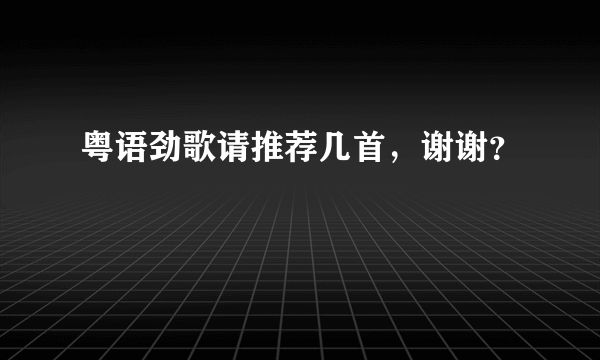 粤语劲歌请推荐几首，谢谢?